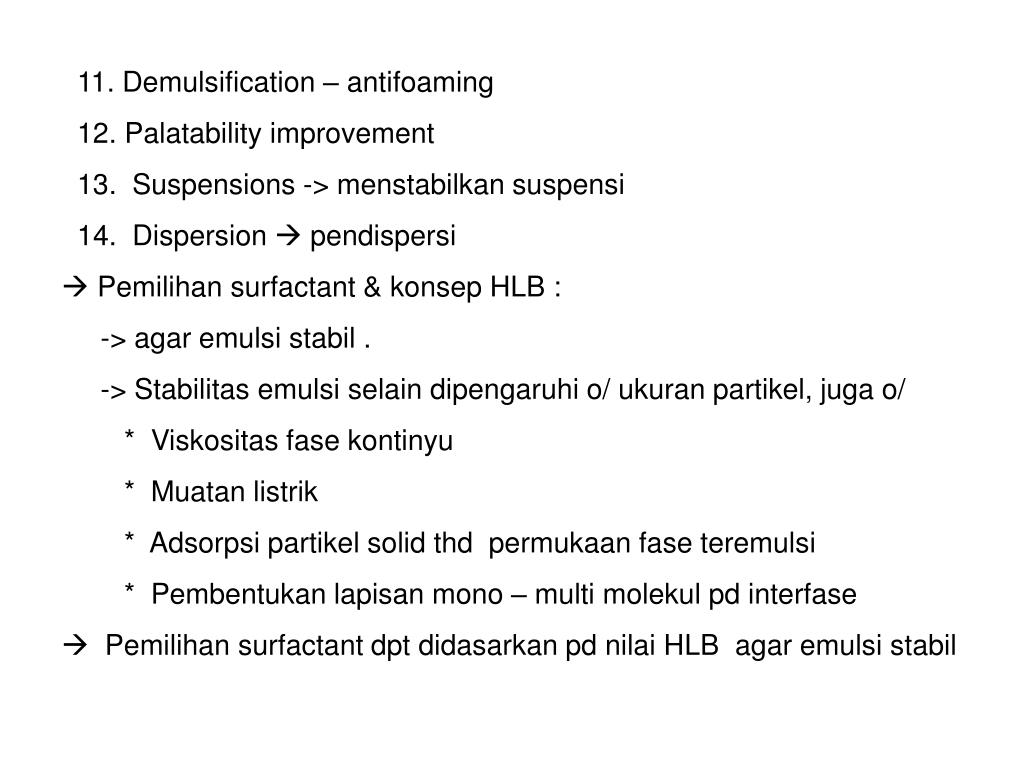 11. Demulsification – antifoaming

12. Palatability improvement

13. Suspensions -> menstabilkan suspensi

14. Dispersion → pendispersi

→ Pemilihan surfactant & konsep HLB :

-> agar emulsi stabil .

-> Stabilitas emulsi selain dipengaruhi o/ ukuran partikel, juga o/

* Viskositas fase kontinyu

* Muatan listrik

* Adsorpsi partikel solid thd permukaan fase teremulsi

* Pembentukan lapisan mono – multi molekul pd interfase

→ Pemilihan surfactant dpt didasarkan pd nilai HLB agar emulsi stabil